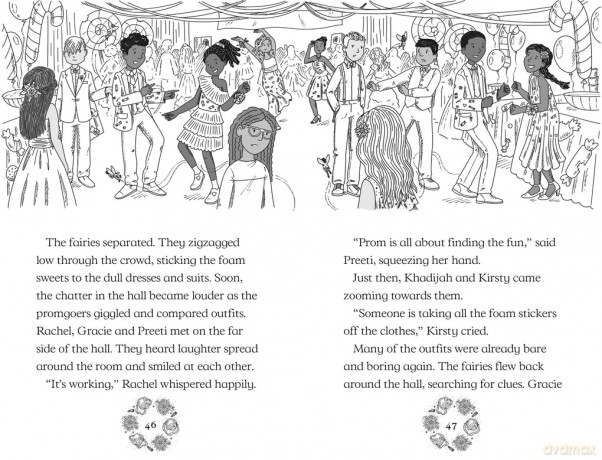 The fairies separated. They zigzagged low through the crowd, sticking the foam sweets to the dull dresses and suits. Soon, the chatter in the hall became louder as the promgoers giggled and compared outfits. Rachel, Gracie and Preeti met on the far side of the hall. They heard laughter spread around the room and smiled at each other.

"It's working," Rachel whispered happily.

46

"Prom is all about finding the fun," said Preeti, squeezing her hand.

Just then, Khadijah and Kirsty came zooming towards them.

"Someone is taking all the foam stickers off the clothes," Kirsty cried.

Many of the outfits were already bare and boring again. The fairies flew back around the hall, searching for clues. Gracie

47

dvdmax